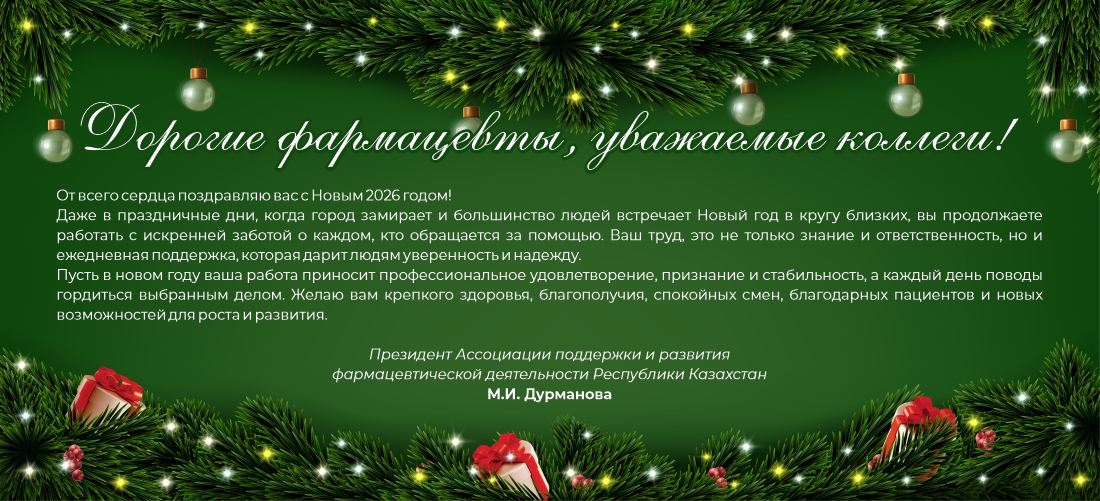 Дорогие фармацевты, уважаемые коллеги!

От всего сердца поздравляю вас с Новым 2026 годом!
Даже в праздничные дни, когда город замирает и большинство людей встречает Новый год в кругу близких, вы продолжаете работать с искренней заботой о каждом, кто обращается за помощью. Ваш труд, это не только знание и ответственность, но и ежедневная поддержка, которая дарит людям уверенность и надежду.
Пусть в новом году ваша работа приносит профессиональное удовлетворение, признание и стабильность, а каждый день поводы гордиться выбранным делом. Желаю вам крепкого здоровья, благополучия, спокойных смен, благодарных пациентов и новых возможностей для роста и развития.

Президент Ассоциации поддержки и развития
фармацевтической деятельности Республики Казахстан
М.И. Дурманова